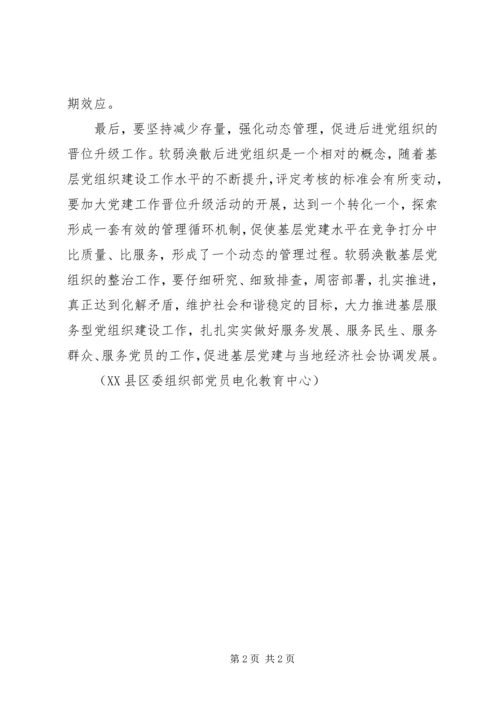 期效应。

最后，要坚持减少存量，强化动态管理，促进后进党组织的晋位升级工作。软弱涣散后进党组织是一个相对的概念，随着基层党组织建设工作水平的不断提升，评定考核的标准会有所变动，要加大党建工作晋位升级活动的开展，达到一个转化一个，探索形成一套有效的管理循环机制，促使基层党建水平在竞争打分中比质量、比服务，形成了一个动态的管理过程。软弱涣散基层党组织的整治工作，要仔细研究、细致排查，周密部署，扎实推进，真正达到化解矛盾，维护社会和谐稳定的目标，大力推进基层服务型党组织建设工作，扎扎实实做好服务发展、服务民生、服务群众、服务党员的工作，促进基层党建与当地经济社会协调发展。

（XX 县区委组织部党员电化教育中心）

第 2 页 共 2 页